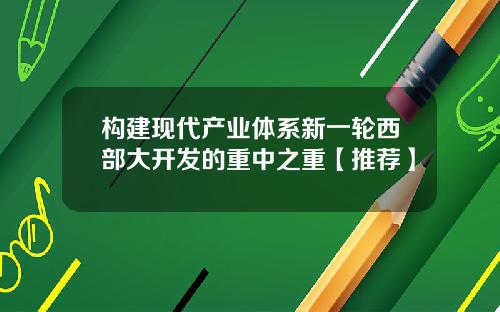 构建现代产业体系新一轮西部大开发的重中之重【推荐】